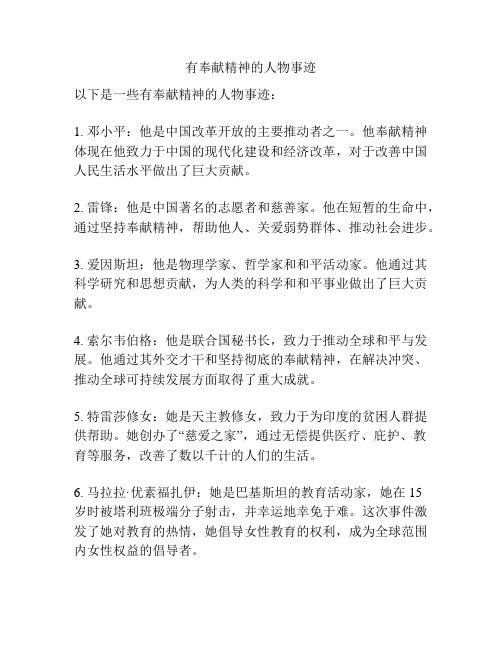 有奉献精神的人物事迹

以下是一些有奉献精神的人物事迹：

1. 邓小平：他是中国改革开放的主要推动者之一。他奉献精神体现在他致力于中国的现代化建设和经济改革，对于改善中国人民生活水平做出了巨大贡献。

2. 雷锋：他是中国著名的志愿者和慈善家。他在短暂的生命中，通过坚持奉献精神，帮助他人、关爱弱势群体、推动社会进步。

3. 爱因斯坦：他是物理学家、哲学家和和平活动家。他通过其科学研究和思想贡献，为人类的科学和和平事业做出了巨大贡献。

4. 索尔韦伯格：他是联合国秘书长，致力于推动全球和平与发展。他通过其外交才干和坚持彻底的奉献精神，在解决冲突、推动全球可持续发展方面取得了重大成就。

5. 特雷莎修女：她是天主教修女，致力于为印度的贫困人群提供帮助。她创办了“慈爱之家”，通过无偿提供医疗、庇护、教育等服务，改善了数以千计的人们的生活。

6. 马拉拉·优素福扎伊：她是巴基斯坦的教育活动家，她在 15 岁时被塔利班极端分子射击，并幸运地幸免于难。这次事件激发了她对教育的热情，她倡导女性教育的权利，成为全球范围内女性权益的倡导者。